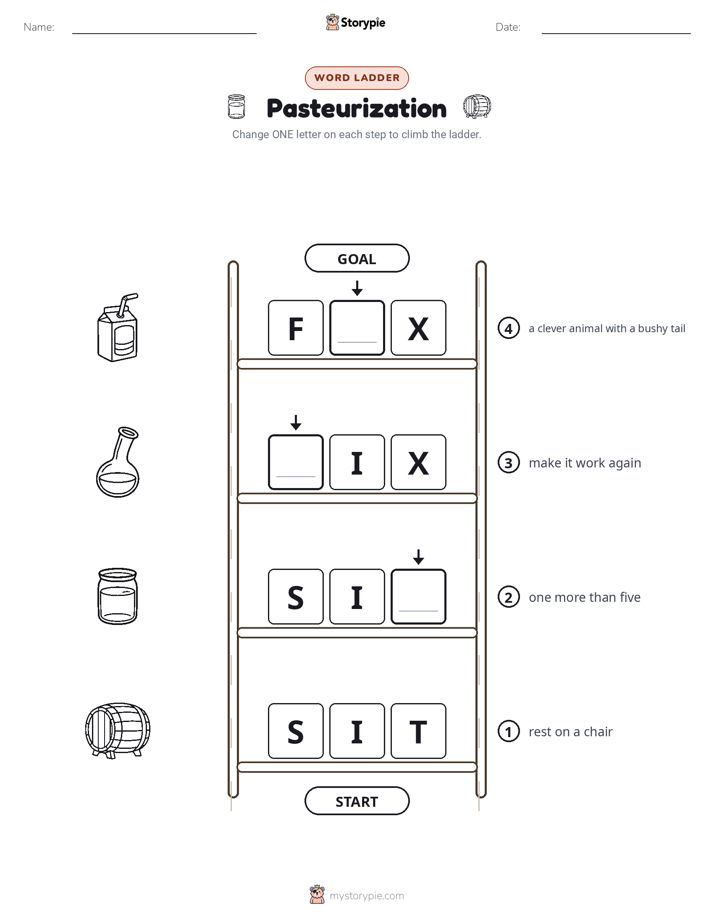 Name: ____ Storypie Date: ____

WORD LADDER

Pasteurization

Change ONE letter on each step to climb the ladder.

GOAL

F ____ X

4 a clever animal with a bushy tail

____ I X

3 make it work again

S I ____

2 one more than five

S I T

1 rest on a chair

START

mystorypie.com